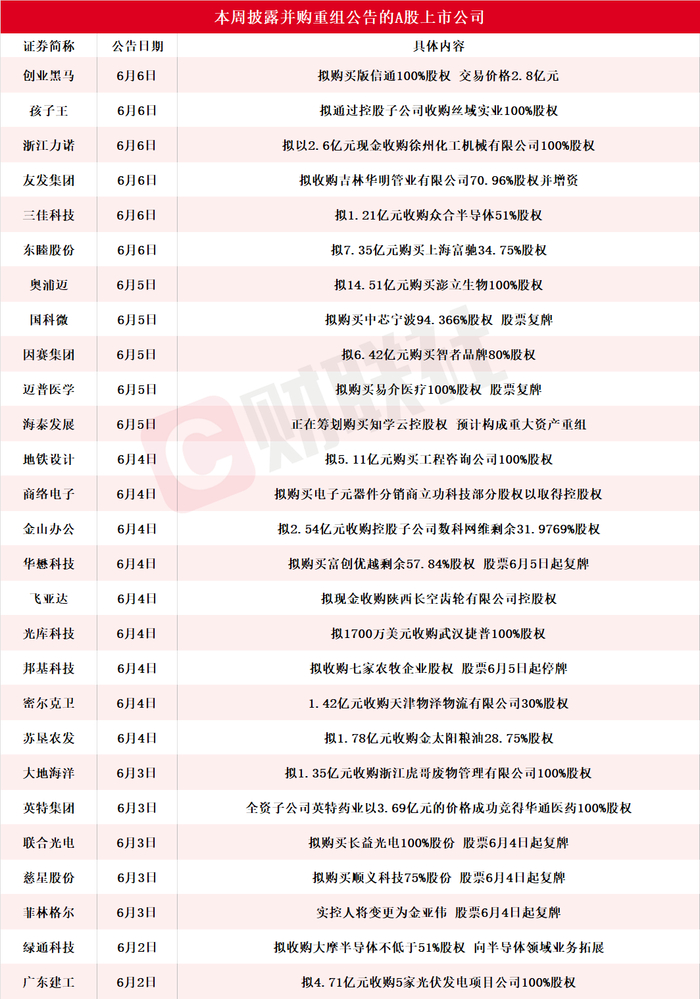 本周披露并购重组公告的A股上市公司

| 证券简称 | 公告日期 | 具体内容 |
|---|---|---|
| 创业黑马 | 6月6日 | 拟购买版信通100%股权 交易价格2.8亿元 |
| 孩子王 | 6月6日 | 拟通过控股子公司收购丝域实业100%股权 |
| 浙江力诺 | 6月6日 | 拟以2.6亿元现金收购徐州化工机械有限公司100%股权 |
| 友发集团 | 6月6日 | 拟收购吉林华明管业有限公司70.96%股权并增资 |
| 三佳科技 | 6月6日 | 拟1.21亿元收购众合半导体51%股权 |
| 东睦股份 | 6月6日 | 拟7.35亿元购买上海富驰34.75%股权 |
| 奥浦迈 | 6月5日 | 拟14.51亿元购买澎立生物100%股权 |
| 国科微 | 6月5日 | 拟购买中芯宁波94.366%股权 股票复牌 |
| 因赛集团 | 6月5日 | 拟6.42亿元购买智者品牌80%股权 |
| 迈普医学 | 6月5日 | 拟购买易介医疗100%股权 股票复牌 |
| 海泰发展 | 6月5日 | 正在筹划购买知学云控股权 预计构成重大资产重组 |
| 地铁设计 | 6月4日 | 拟5.11亿元购买工程咨询公司100%股权 |
| 商络电子 | 6月4日 | 拟购买电子元器件分销商立功科技部分股权以取得控股权 |
| 金山办公 | 6月4日 | 拟2.54亿元收购控股子公司数科网维剩余31.9769%股权 |
| 华懋科技 | 6月4日 | 拟购买富创优越剩余57.84%股权 股票6月5日起复牌 |
| 飞亚达 | 6月4日 | 拟现金收购陕西长空齿轮有限公司控股权 |
| 光库科技 | 6月4日 | 拟1700万美元收购武汉捷普100%股权 |
| 邦基科技 | 6月4日 | 拟收购七家农牧企业股权 股票6月5日起停牌 |
| 密尔克卫 | 6月4日 | 1.42亿元收购天津物泽物流有限公司30%股权 |
| 苏垦农发 | 6月4日 | 拟1.78亿元收购金太阳粮油28.75%股权 |
| 大地海洋 | 6月3日 | 拟1.35亿元收购浙江虎哥废物管理有限公司100%股权 |
| 英特集团 | 6月3日 | 全资子公司英特药业以3.69亿元的价格成功竞得华通医药100%股权 |
| 联合光电 | 6月3日 | 拟购买长益光电100%股份 股票6月4日起复牌 |
| 慈星股份 | 6月3日 | 拟购买顺义科技75%股份 股票6月4日起复牌 |
| 菲林格尔 | 6月3日 | 实控人将变更为金亚伟 股票6月4日起复牌 |
| 绿通科技 | 6月2日 | 拟收购大摩半导体不低于51%股权 向半导体领域业务拓展 |
| 广东建工 | 6月2日 | 拟4.71亿元收购5家光伏发电项目公司100%股权 |

财联社